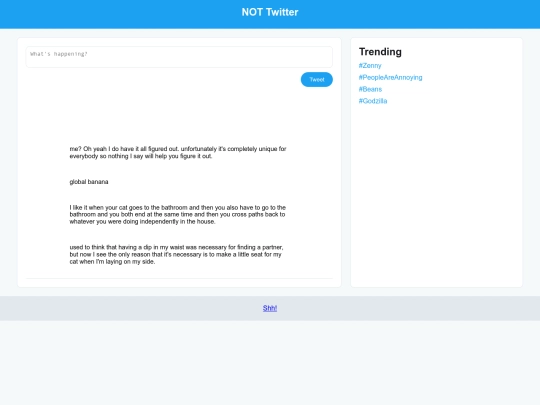 NOT Twitter

What's happening?

Tweet

me? Oh yeah I do have it all figured out. unfortunately it's completely unique for everybody so nothing I say will help you figure it out.

global banana

I like it when your cat goes to the bathroom and then you also have to go to the bathroom and you both end at the same time and then you cross paths back to whatever you were doing independently in the house.

used to think that having a dip in my waist was necessary for finding a partner, but now I see the only reason that it's necessary is to make a little seat for my cat when I'm laying on my side.

Trending

#Zenny

#PeopleAreAnnoying

#Beans

#Godzilla

Shh!